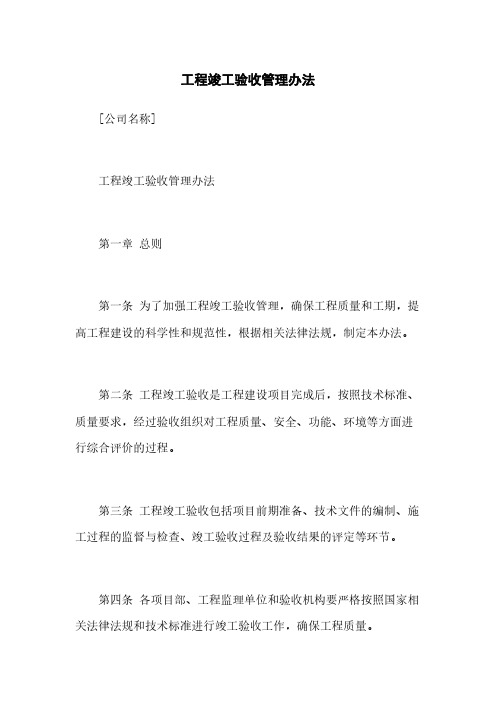 工程竣工验收管理办法

[公司名称]

工程竣工验收管理办法

第一章 总则

第一条 为了加强工程竣工验收管理，确保工程质量和工期，提高工程建设的科学性和规范性，根据相关法律法规，制定本办法。

第二条 工程竣工验收是工程建设项目完成后，按照技术标准、质量要求，经过验收组织对工程质量、安全、功能、环境等方面进行综合评价的过程。

第三条 工程竣工验收包括项目前期准备、技术文件的编制、施工过程的监督与检查、竣工验收过程及验收结果的评定等环节。

第四条 各项目部、工程监理单位和验收机构要严格按照国家相关法律法规和技术标准进行竣工验收工作，确保工程质量。